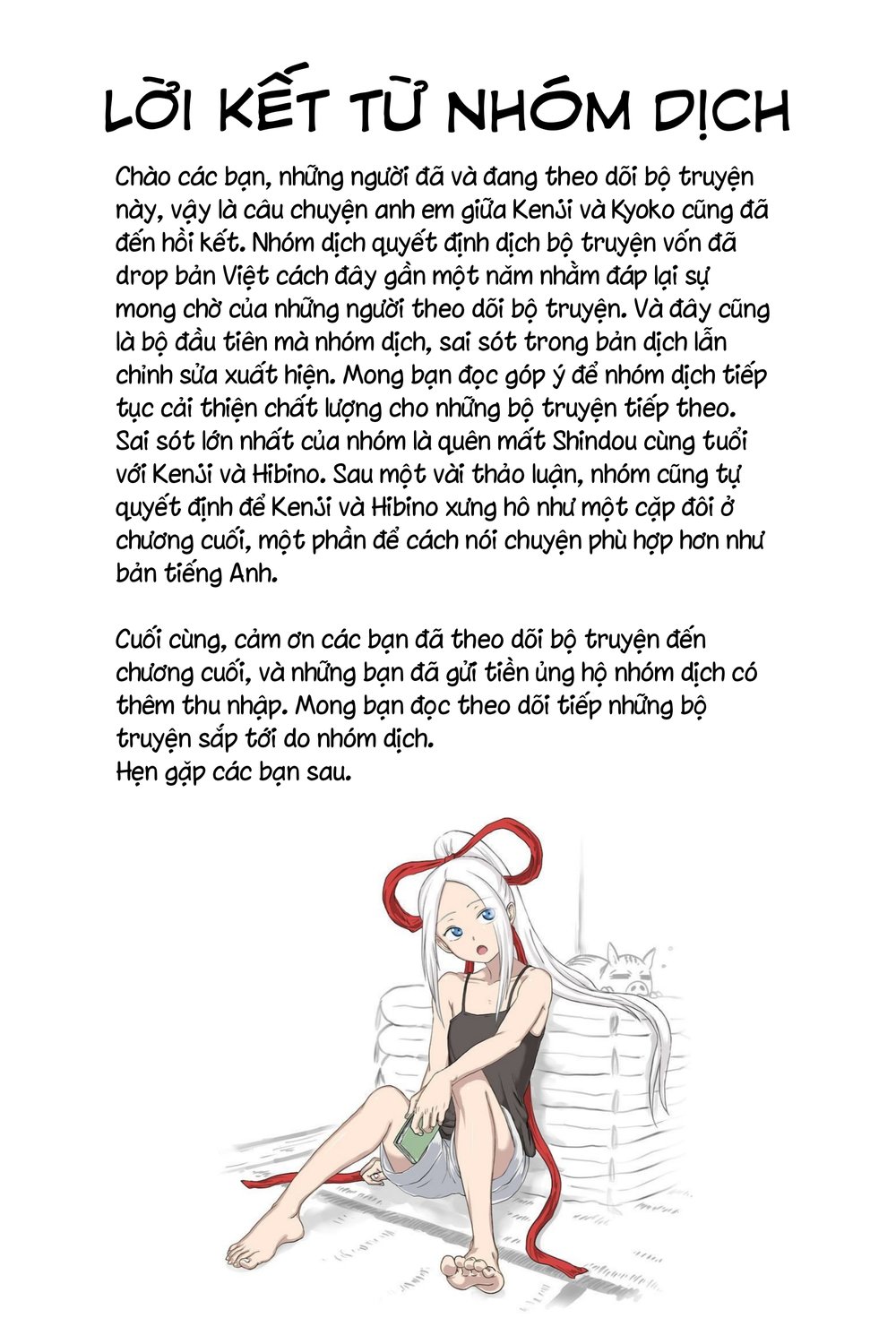 LỜI KẾT TỪ NHÓM DỊCH

Chào các bạn, những người đã và đang theo dõi bộ truyện này, vậy là câu chuyện anh em giữa Kenji và Kyoko cũng đã đến hồi kết. Nhóm dịch quyết định dịch bộ truyện vốn đã drop bản Việt cách đây gần một năm nhằm đáp lại sự mong chờ của những người theo dõi bộ truyện. Và đây cũng là bộ đầu tiên mà nhóm dịch, sai sót trong bản dịch lẫn chỉnh sửa xuất hiện. Mong bạn đọc góp ý để nhóm dịch tiếp tục cải thiện chất lượng cho những bộ truyện tiếp theo. Sai sót lớn nhất của nhóm là quên mất Shindou cùng tuổi với Kenji và Hibino. Sau một vài thảo luận, nhóm cũng tự quyết định để Kenji và Hibino xưng hô như một cặp đôi ở chương cuối, một phần để cách nói chuyện phù hợp hơn như bản tiếng Anh.

Cuối cùng, cảm ơn các bạn đã theo dõi bộ truyện đến chương cuối, và những bạn đã gửi tiền ủng hộ nhóm dịch có thêm thu nhập. Mong bạn đọc theo dõi tiếp những bộ truyện sắp tới do nhóm dịch.
Hẹn gặp các bạn sau.